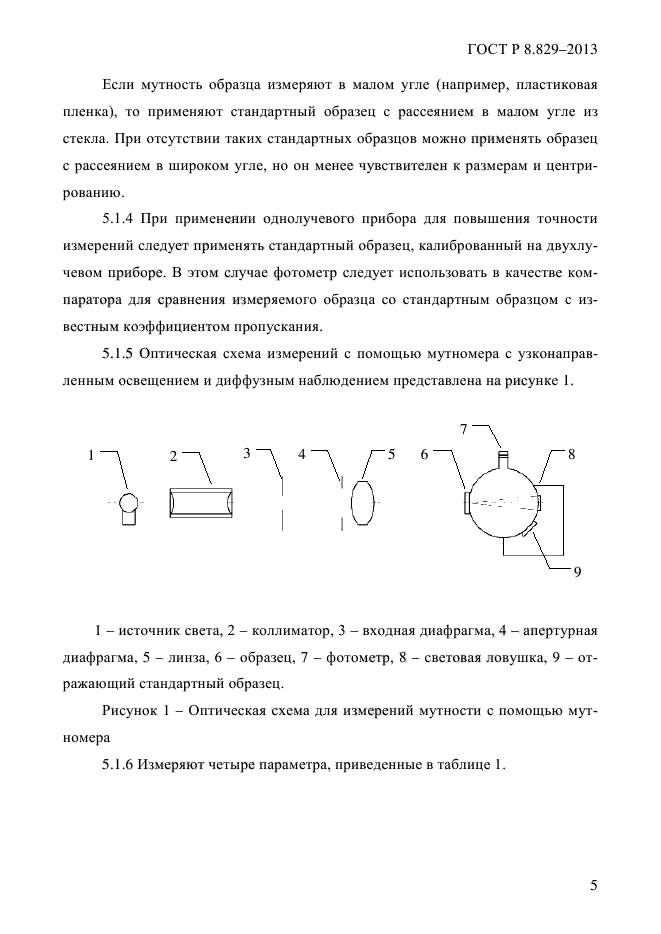 ГОСТ Р 8.829–2013

Если мутность образца измеряют в малом угле (например, пластиковая пленка), то применяют стандартный образец с рассеянием в малом угле из стекла. При отсутствии таких стандартных образцов можно применять образец с рассеянием в широком угле, но он менее чувствителен к размерам и центрированию.

5.1.4 При применении однолучевого прибора для повышения точности измерений следует применять стандартный образец, калиброванный на двухлучевом приборе. В этом случае фотометр следует использовать в качестве компаратора для сравнения измеряемого образца со стандартным образцом с известным коэффициентом пропускания.

5.1.5 Оптическая схема измерений с помощью мутномера с узконаправленным освещением и диффузным наблюдением представлена на рисунке 1.

1 2 3 4 5 6 7 8 9

1 – источник света, 2 – коллиматор, 3 – входная диафрагма, 4 – апертурная диафрагма, 5 – линза, 6 – образец, 7 – фотометр, 8 – световая ловушка, 9 – отражающий стандартный образец.

Рисунок 1 – Оптическая схема для измерений мутности с помощью мутномера

5.1.6 Измеряют четыре параметра, приведенные в таблице 1.

5